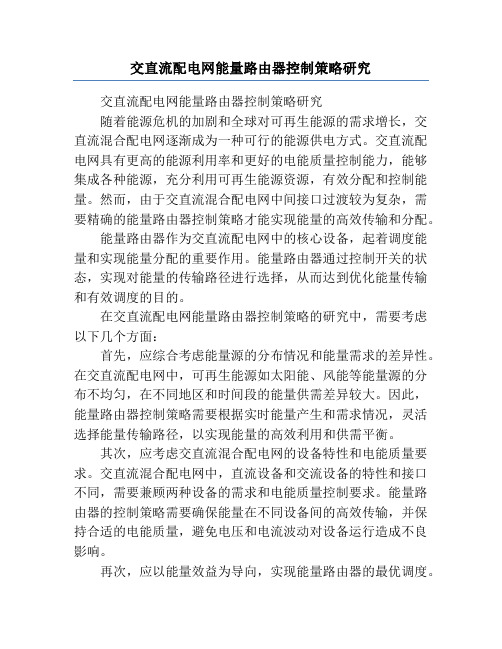 交直流配电网能量路由器控制策略研究

交直流配电网能量路由器控制策略研究

随着能源危机的加剧和全球对可再生能源的需求增长，交直流混合配电网逐渐成为一种可行的能源供电方式。交直流配电网具有更高的能源利用率和更好的电能质量控制能力，能够集成各种能源，充分利用可再生能源资源，有效分配和控制能量。然而，由于交直流混合配电网中间接口过渡较为复杂，需要精确的能量路由器控制策略才能实现能量的高效传输和分配。

能量路由器作为交直流配电网中的核心设备，起着调度能量和实现能量分配的重要作用。能量路由器通过控制开关的状态，实现对能量的传输路径进行选择，从而达到优化能量传输和有效调度的目的。

在交直流配电网能量路由器控制策略的研究中，需要考虑以下几个方面：

首先，应综合考虑能量源的分布情况和能量需求的差异性。在交直流配电网中，可再生能源如太阳能、风能等能量源的分布不均匀，在不同地区和时间段的能量供需差异较大。因此，能量路由器控制策略需要根据实时能量产生和需求情况，灵活选择能量传输路径，以实现能量的高效利用和供需平衡。

其次，应考虑交直流混合配电网的设备特性和电能质量要求。交直流混合配电网中，直流设备和交流设备的特性和接口不同，需要兼顾两种设备的需求和电能质量控制要求。能量路由器的控制策略需要确保能量在不同设备间的高效传输，并保持合适的电能质量，避免电压和电流波动对设备运行造成不良影响。

再次，应以能量效益为导向，实现能量路由器的最优调度。